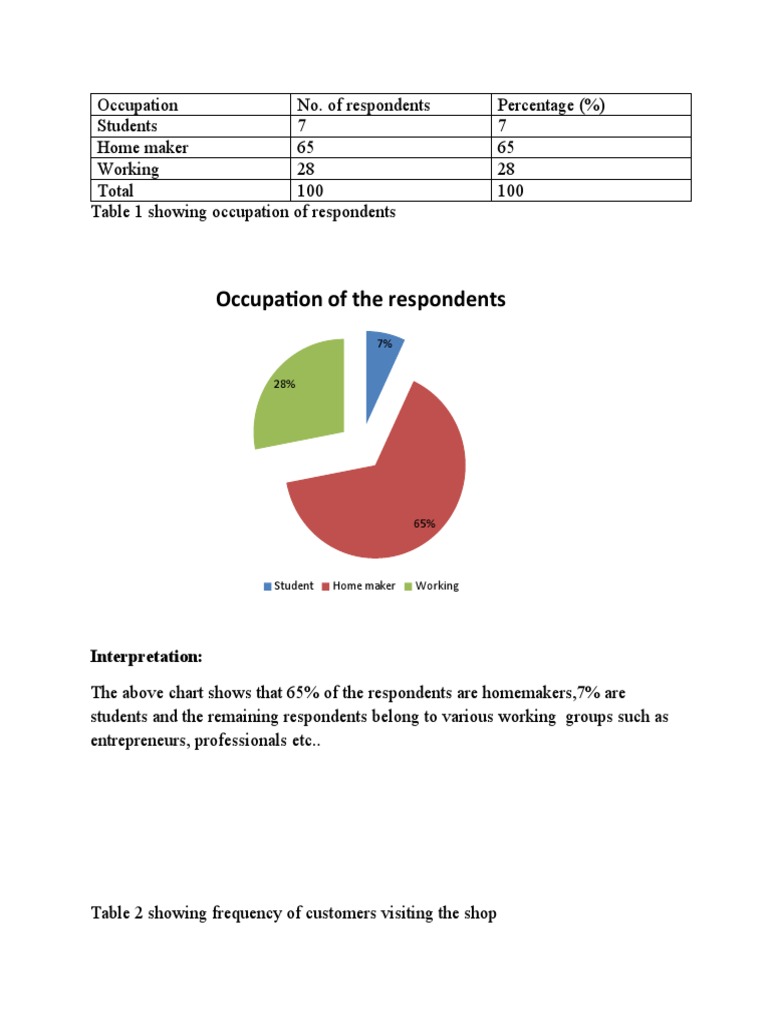 | Occupation | No. of respondents | Percentage (%) |
|---|---|---|
| Students | 7 | 7 |
| Home maker | 65 | 65 |
| Working | 28 | 28 |
| Total | 100 | 100 |

Table 1 showing occupation of respondents

Occupation of the respondents

7%

28%

65%

Student Home maker Working

Interpretation:

The above chart shows that 65% of the respondents are homemakers,7% are students and the remaining respondents belong to various working groups such as entrepreneurs, professionals etc..

Table 2 showing frequency of customers visiting the shop